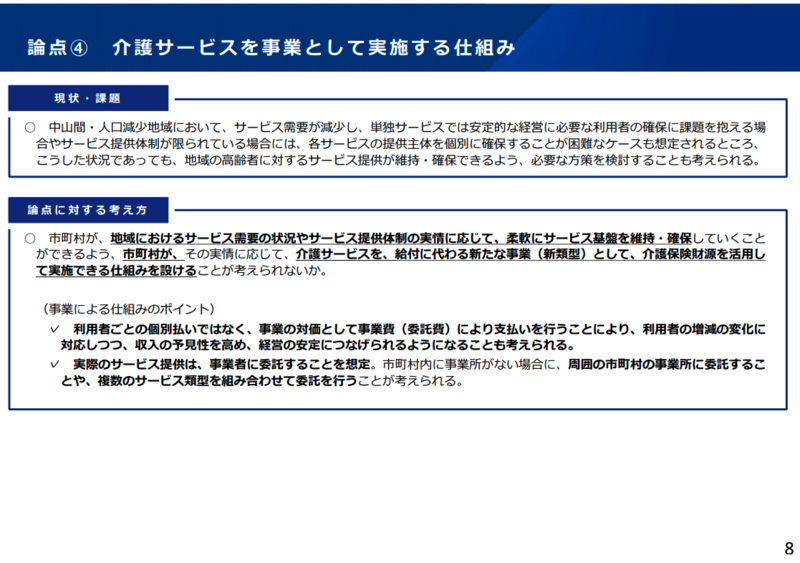 論点④　介護サービスを事業として実施する仕組み

現状・課題

○　中山間・人口減少地域において、サービス需要が減少し、単独サービスでは安定的な経営に必要な利用者の確保に課題を抱える場合やサービス提供体制が限られている場合には、各サービスの提供主体を個別に確保することが困難なケースも想定されるところ、こうした状況であっても、地域の高齢者に対するサービス提供が維持・確保できるよう、必要な方策を検討することも考えられる。

論点に対する考え方

○　市町村が、地域におけるサービス需要の状況やサービス提供体制の実情に応じて、柔軟にサービス基盤を維持・確保していくことができるよう、市町村が、その実情に応じて、介護サービスを、給付に代わる新たな事業（新類型）として、介護保険財源を活用して実施できる仕組みを設けることが考えられないか。

（事業による仕組みのポイント）
✓　利用者ごとの個別払いではなく、事業の対価として事業費（委託費）により支払いを行うことにより、利用者の増減の変化に対応しつつ、収入の予見性を高め、経営の安定につなげられるようになることも考えられる。
✓　実際のサービス提供は、事業者に委託することを想定。市町村内に事業所がない場合に、周囲の市町村の事業所に委託することや、複数のサービス類型を組み合わせて委託を行うことが考えられる。

8